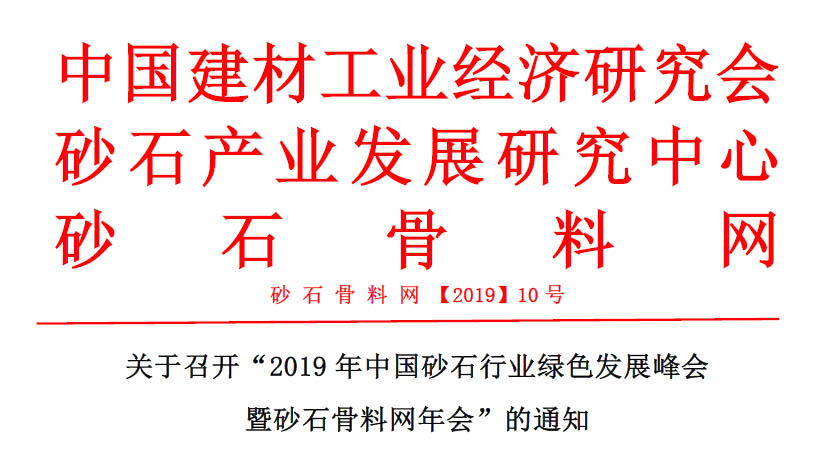 中国建材工业经济研究会
砂石产业发展研究中心
砂石骨料网

砂石骨料网【2019】10号

关于召开“2019年中国砂石行业绿色发展峰会暨砂石骨料网年会”的通知